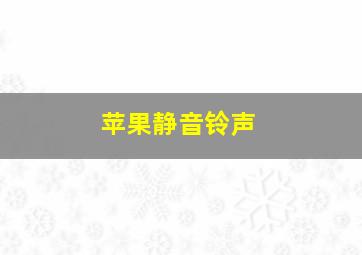 苹果静音铃声